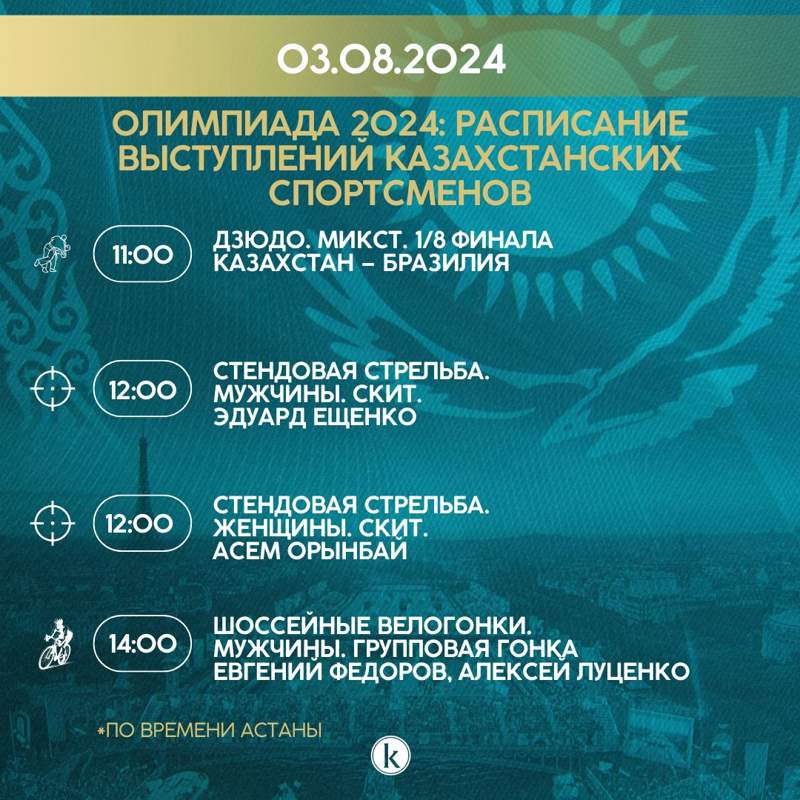 03.08.2024

ОЛИМПИАДА 2024: РАСПИСАНИЕ ВЫСТУПЛЕНИЙ КАЗАХСТАНСКИХ СПОРТСМЕНОВ

11:00 ДЗЮДО. МИКСТ. 1/8 ФИНАЛА КАЗАХСТАН – БРАЗИЛИЯ

12:00 СТЕНДОВАЯ СТРЕЛЬБА. МУЖЧИНЫ. СКИТ. ЭДУАРД ЕЩЕНКО

12:00 СТЕНДОВАЯ СТРЕЛЬБА. ЖЕНЩИНЫ. СКИТ. АСЕМ ОРЫНБАЙ

14:00 ШОССЕЙНЫЕ ВЕЛОГОНКИ. МУЖЧИНЫ. ГРУППОВАЯ ГОНКА ЕВГЕНИЙ ФЕДОРОВ, АЛЕКСЕЙ ЛУЦЕНКО

*ПО ВРЕМЕНИ АСТАНЫ

k